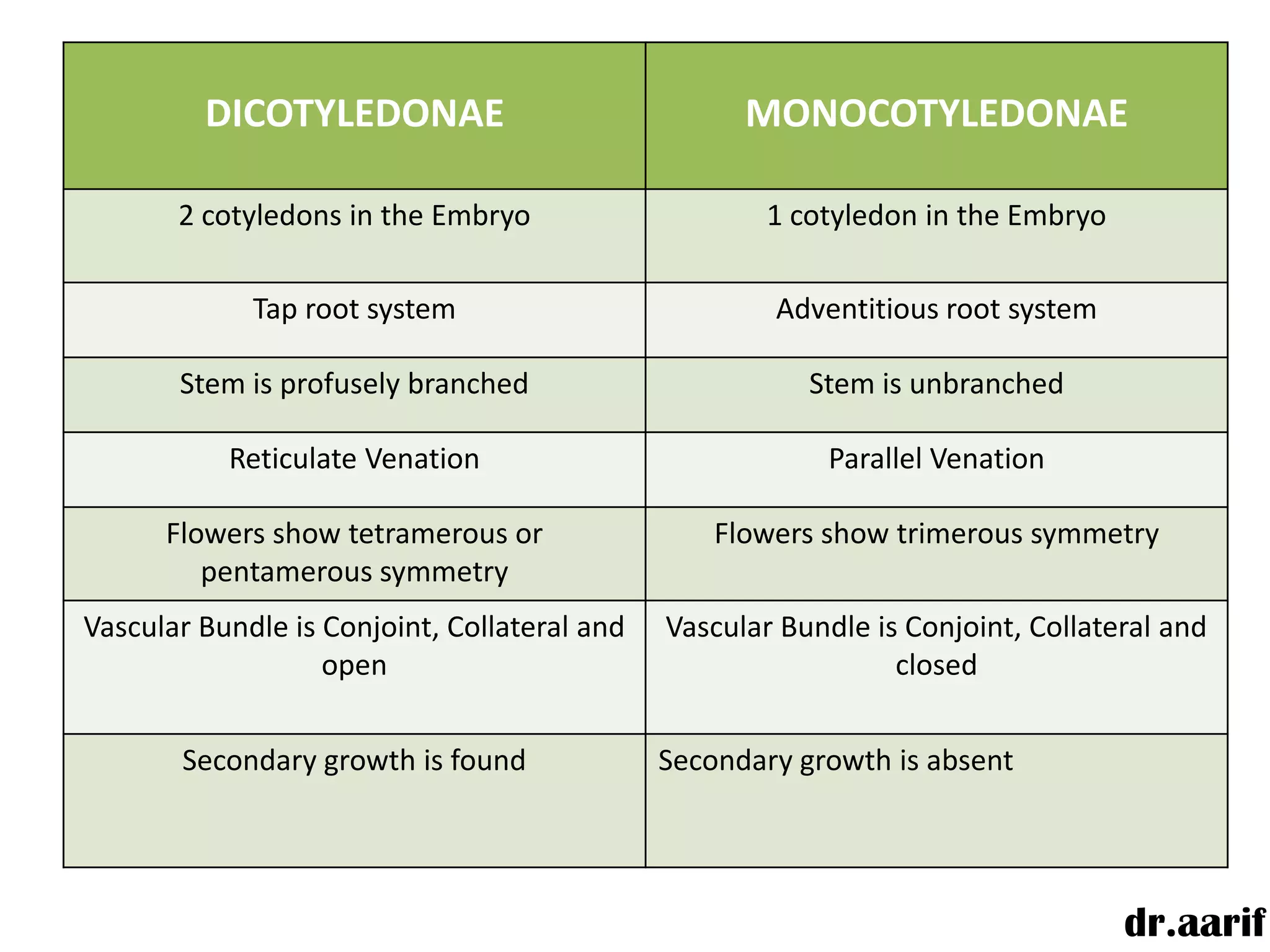 | DICOTYLEDONAE | MONOCOTYLEDONAE |
|---|---|
| 2 cotyledons in the Embryo | 1 cotyledon in the Embryo |
| Tap root system | Adventitious root system |
| Stem is profusely branched | Stem is unbranched |
| Reticulate Venation | Parallel Venation |
| Flowers show tetramerous or pentamerous symmetry | Flowers show trimerous symmetry |
| Vascular Bundle is Conjoint, Collateral and open | Vascular Bundle is Conjoint, Collateral and closed |
| Secondary growth is found | Secondary growth is absent |

dr.aarif